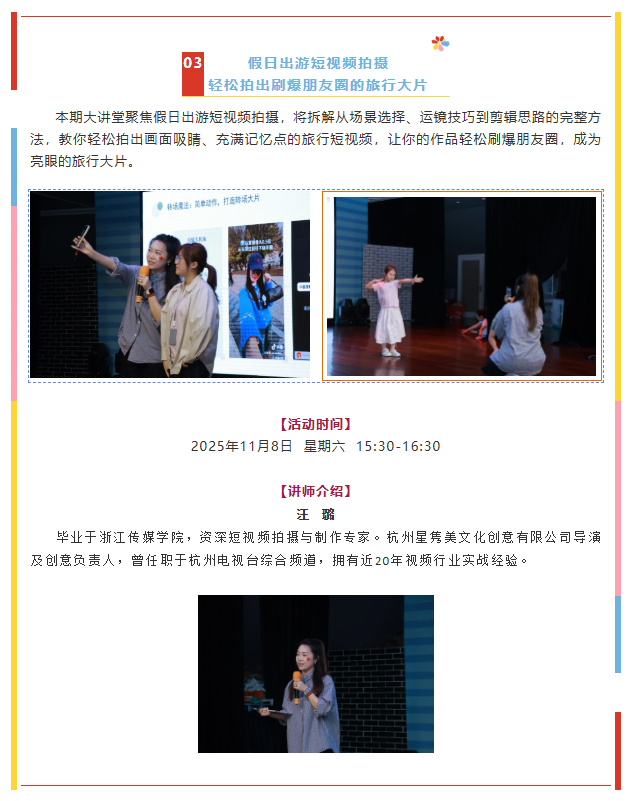 03 假日出游短视频拍摄
轻松拍出刷爆朋友圈的旅行大片

本期大讲堂聚焦假日出游短视频拍摄，将拆解从场景选择、运镜技巧到剪辑思路的完整方法，教你轻松拍出画面吸睛、充满记忆点的旅行短视频，让你的作品轻松刷爆朋友圈，成为亮眼的旅行大片。

【活动时间】
2025年11月8日 星期六 15:30-16:30

【讲师介绍】
汪 璐
毕业于浙江传媒学院，资深短视频拍摄与制作专家。杭州星隽美文化创意有限公司导演及创意负责人，曾任职于杭州电视台综合频道，拥有近20年视频行业实战经验。